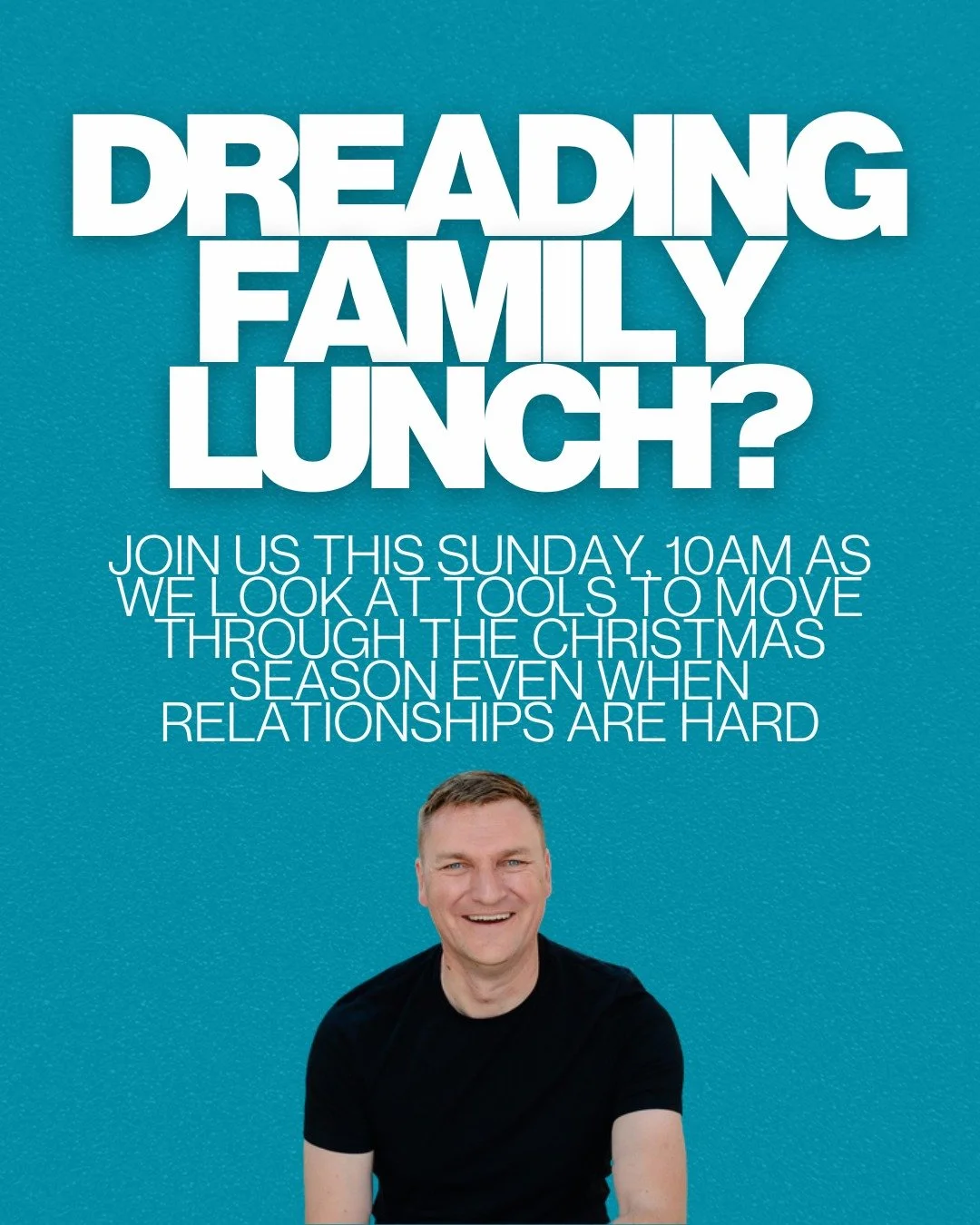 DREADING FAMILY LUNCH?

JOIN US THIS SUNDAY, 10AM AS WE LOOK AT TOOLS TO MOVE THROUGH THE CHRISTMAS SEASON EVEN WHEN RELATIONSHIPS ARE HARD